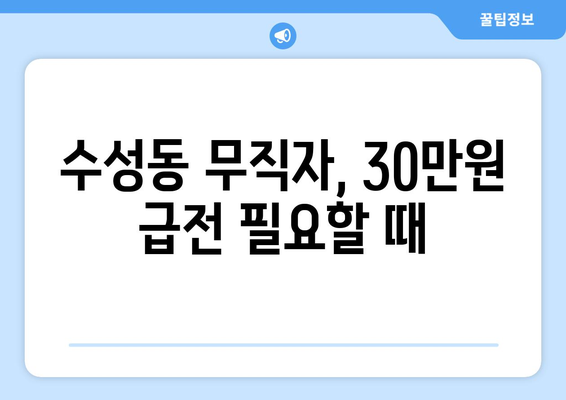 꿀팁정보

수성동 무직자, 30만원 급전 필요할 때